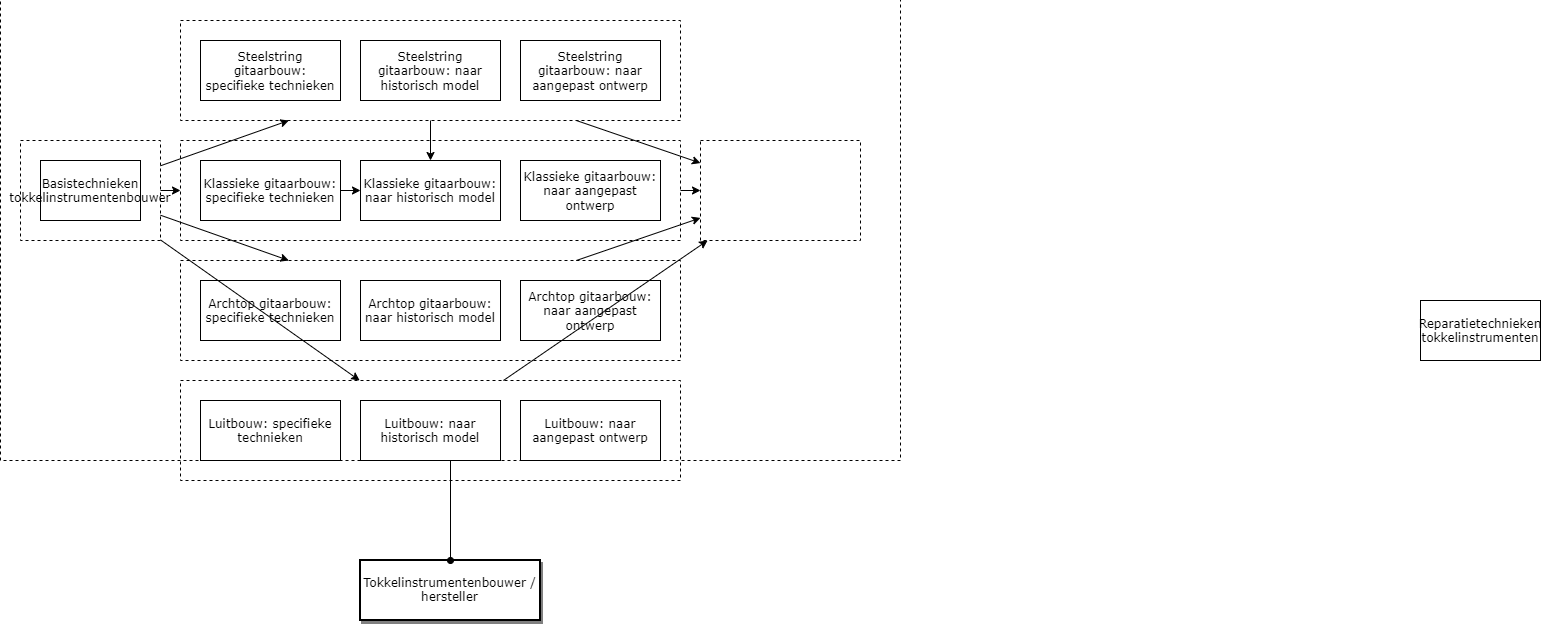 Steelstring gitaarbouw: specifieke technieken

Steelstring gitaarbouw: naar historisch model

Steelstring gitaarbouw: naar aangepast ontwerp

Basistechnieken tokkelinstrumentenbouwer

Klassieke gitaarbouw: specifieke technieken

Klassieke gitaarbouw: naar historisch model

Klassieke gitaarbouw: naar aangepast ontwerp

Archtop gitaarbouw: specifieke technieken

Archtop gitaarbouw: naar historisch model

Archtop gitaarbouw: naar aangepast ontwerp

Luitbouw: specifieke technieken

Luitbouw: naar historisch model

Luitbouw: naar aangepast ontwerp

Reparatietechnieken tokkelinstrumenten

Tokkelinstrumentenbouwer / hersteller